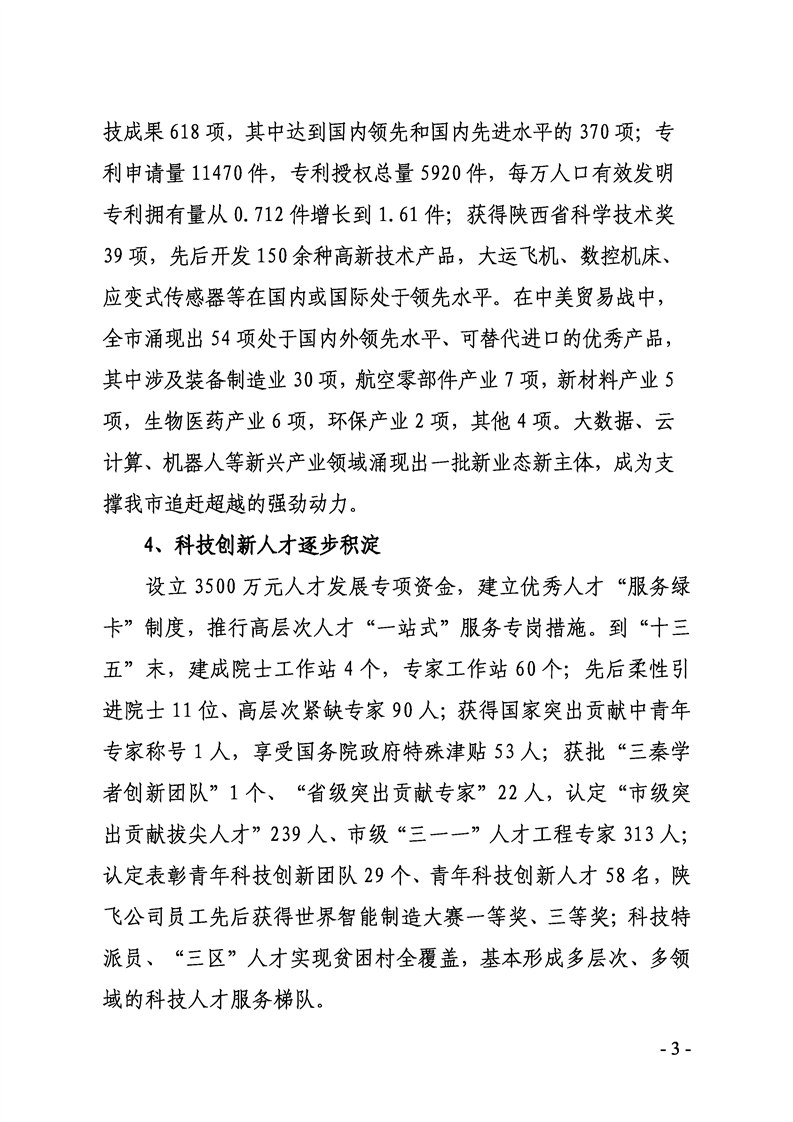 技成果 618 项，其中达到国内领先和国内先进水平的 370 项；专利申请量 11470 件，专利授权总量 5920 件，每万人口有效发明专利拥有量从 0.712 件增长到 1.61 件；获得陕西省科学技术奖 39 项，先后开发 150 余种高新技术产品，大运飞机、数控机床、应变式传感器等在国内或国际处于领先水平。在中美贸易战中，全市涌现出 54 项处于国内外领先水平、可替代进口的优秀产品，其中涉及装备制造业 30 项，航空零部件产业 7 项，新材料产业 5 项，生物医药产业 6 项，环保产业 2 项，其他 4 项。大数据、云计算、机器人等新兴产业领域涌现出一批新业态新主体，成为支撑我市追赶超越的强劲动力。

4、科技创新人才逐步积淀

设立 3500 万元人才发展专项资金，建立优秀人才“服务绿卡”制度，推行高层次人才“一站式”服务专岗措施。到“十三五”末，建成院士工作站 4 个，专家工作站 60 个；先后柔性引进院士 11 位、高层次紧缺专家 90 人；获得国家突出贡献中青年专家称号 1 人，享受国务院政府特殊津贴 53 人；获批“三秦学者创新团队”1 个、“省级突出贡献专家”22 人，认定“市级突出贡献拔尖人才”239 人、市级“三一一”人才工程专家 313 人；认定表彰青年科技创新团队 29 个、青年科技创新人才 58 名，陕飞公司员工先后获得世界智能制造大赛一等奖、三等奖；科技特派员、“三区”人才实现贫困村全覆盖，基本形成多层次、多领域的科技人才服务梯队。

- 3 -